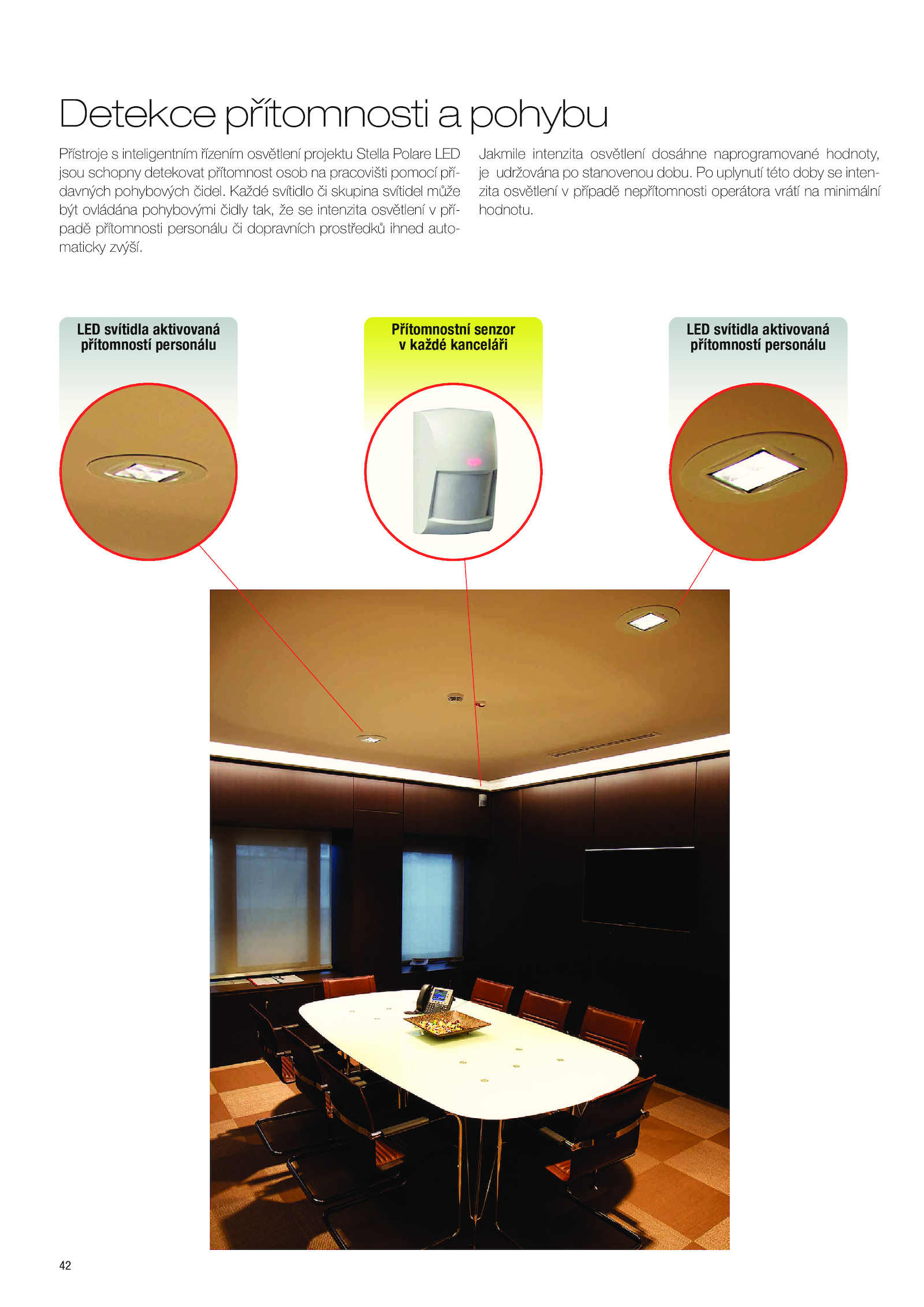 Detekce přítomnosti a pohybu

Přístroje s inteligentním řízením osvětlení projektu Stella Polare LED jsou schopny detekovat přítomnost osob na pracovišti pomocí přídavných pohybových čidel. Každé svítidlo či skupina svítidel může být ovládána pohybovými čidly tak, že se intenzita osvětlení v případě přítomnosti personálu či dopravních prostředků ihned automaticky zvýší.

Jakmile intenzita osvětlení dosáhne naprogramované hodnoty, je udržována po stanovenou dobu. Po uplynutí této doby se intenzita osvětlení v případě nepřítomnosti operátora vrátí na minimální hodnotu.

LED svítidla aktivovaná přítomností personálu

Přítomnostní senzor v každé kanceláři

LED svítidla aktivovaná přítomností personálu

42